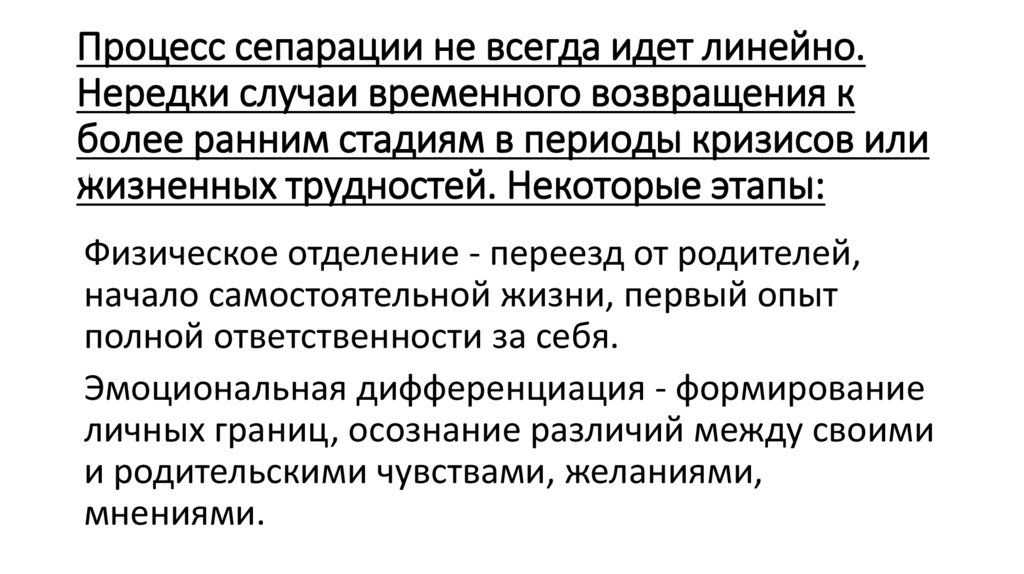 Процесс сепарации не всегда идет линейно. Нередки случаи временного возвращения к более ранним стадиям в периоды кризисов или жизненных трудностей. Некоторые этапы:

Физическое отделение - переезд от родителей, начало самостоятельной жизни, первый опыт полной ответственности за себя.

Эмоциональная дифференциация - формирование личных границ, осознание различий между своими и родительскими чувствами, желаниями, мнениями.